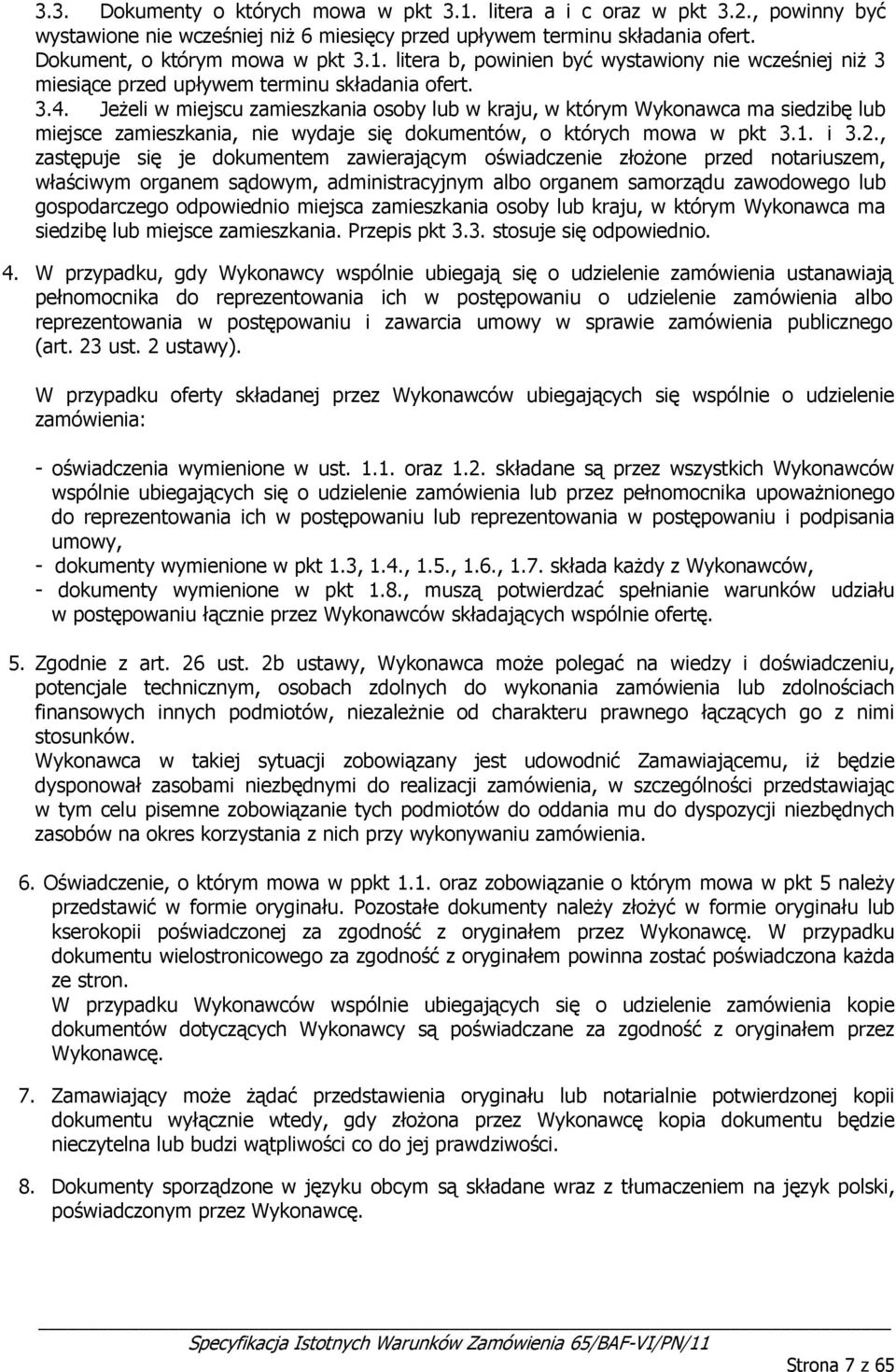 3.3. Dokumenty o których mowa w pkt 3.1. litera a i c oraz w pkt 3.2., powinny być wystawione nie wcześniej niż 6 miesięcy przed upływem terminu składania ofert. Dokument, o którym mowa w pkt 3.1. litera b, powinien być wystawiony nie wcześniej niż 3 miesiące przed upływem terminu składania ofert.

3.4. Jeżeli w miejscu zamieszkania osoby lub w kraju, w którym Wykonawca ma siedzibę lub miejsce zamieszkania, nie wydaje się dokumentów, o których mowa w pkt 3.1. i 3.2., zastępuje się je dokumentem zawierającym oświadczenie złożone przed notariuszem, właściwym organem sądowym, administracyjnym albo organem samorządu zawodowego lub gospodarczego odpowiednio miejsca zamieszkania osoby lub kraju, w którym Wykonawca ma siedzibę lub miejsce zamieszkania. Przepis pkt 3.3. stosuje się odpowiednio.

4. W przypadku, gdy Wykonawcy wspólnie ubiegają się o udzielenie zamówienia ustanawiają pełnomocnika do reprezentowania ich w postępowaniu o udzielenie zamówienia albo reprezentowania w postępowaniu i zawarcia umowy w sprawie zamówienia publicznego (art. 23 ust. 2 ustawy).

W przypadku oferty składanej przez Wykonawców ubiegających się wspólnie o udzielenie zamówienia:

- oświadczenia wymienione w ust. 1.1. oraz 1.2. składane są przez wszystkich Wykonawców wspólnie ubiegających się o udzielenie zamówienia lub przez pełnomocnika upoważnionego do reprezentowania ich w postępowaniu lub reprezentowania w postępowaniu i podpisania umowy,
- dokumenty wymienione w pkt 1.3, 1.4., 1.5., 1.6., 1.7. składa każdy z Wykonawców,
- dokumenty wymienione w pkt 1.8., muszą potwierdzać spełnianie warunków udziału w postępowaniu łącznie przez Wykonawców składających wspólnie ofertę.

5. Zgodnie z art. 26 ust. 2b ustawy, Wykonawca może polegać na wiedzy i doświadczeniu, potencjale technicznym, osobach zdolnych do wykonania zamówienia lub zdolnościach finansowych innych podmiotów, niezależnie od charakteru prawnego łączących go z nimi stosunków.
Wykonawca w takiej sytuacji zobowiązany jest udowodnić Zamawiającemu, iż będzie dysponował zasobami niezbędnymi do realizacji zamówienia, w szczególności przedstawiając w tym celu pisemne zobowiązanie tych podmiotów do oddania mu do dyspozycji niezbędnych zasobów na okres korzystania z nich przy wykonywaniu zamówienia.

6. Oświadczenie, o którym mowa w ppkt 1.1. oraz zobowiązanie o którym mowa w pkt 5 należy przedstawić w formie oryginału. Pozostałe dokumenty należy złożyć w formie oryginału lub kserokopii poświadczonej za zgodność z oryginałem przez Wykonawcę. W przypadku dokumentu wielostronicowego za zgodność z oryginałem powinna zostać poświadczona każda ze stron.
W przypadku Wykonawców wspólnie ubiegających się o udzielenie zamówienia kopie dokumentów dotyczących Wykonawcy są poświadczane za zgodność z oryginałem przez Wykonawcę.

7. Zamawiający może żądać przedstawienia oryginału lub notarialnie potwierdzonej kopii dokumentu wyłącznie wtedy, gdy złożona przez Wykonawcę kopia dokumentu będzie nieczytelna lub budzi wątpliwości co do jej prawdziwości.

8. Dokumenty sporządzone w języku obcym są składane wraz z tłumaczeniem na język polski, poświadczonym przez Wykonawcę.

Specyfikacja Istotnych Warunków Zamówienia 65/BAF-VI/PN/11

Strona 7 z 65